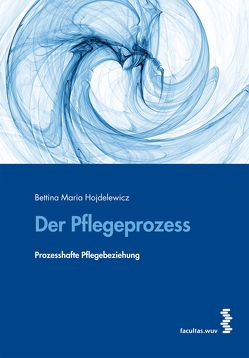 Bettina Maria Hojdelewicz

Der Pflegeprozess

Prozesshafte Pflegebeziehung

facultas.wuv